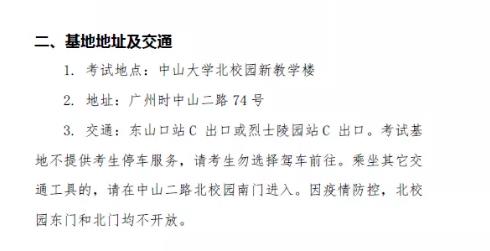 二、基地地址及交通

1. 考试地点：中山大学北校园新教学楼

2. 地址：广州时中山二路 74 号

3. 交通：东山口站 C 出口或烈士陵园站 C 出口。考试基地不提供考生停车服务，请考生勿选择驾车前往。乘坐其它交通工具的，请在中山二路北校园南门进入。因疫情防控，北校园东门和北门均不开放。